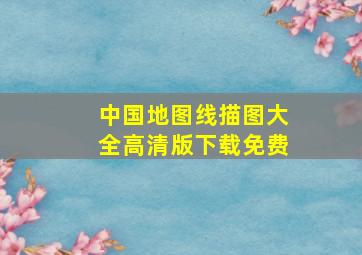 中国地图线描图大全高清版下载免费